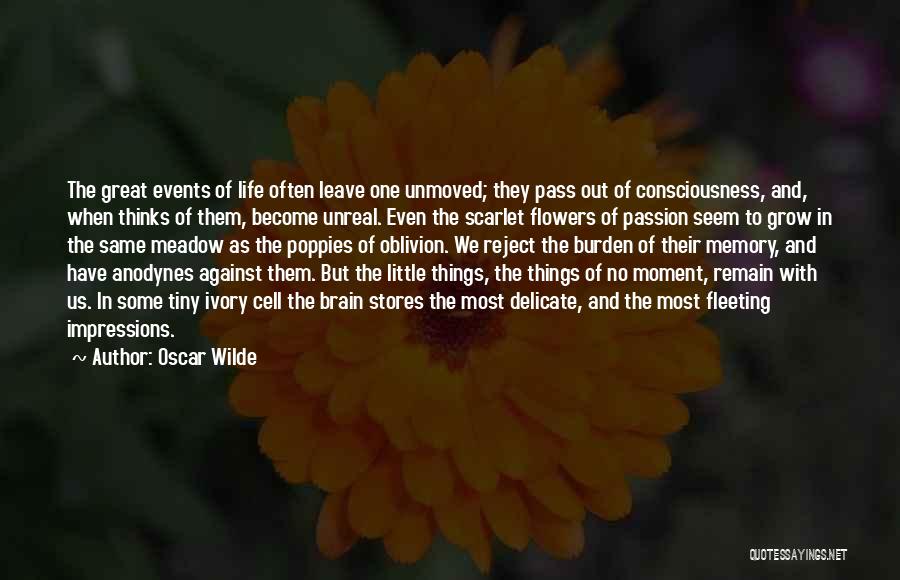 The great events of life often leave one unmoved; they pass out of consciousness, and, when thinks of them, become unreal. Even the scarlet flowers of passion seem to grow in the same meadow as the poppies of oblivion. We reject the burden of their memory, and have anodynes against them. But the little things, the things of no moment, remain with us. In some tiny ivory cell the brain stores the most delicate, and the most fleeting impressions.

~ Author: Oscar Wilde

QUOTESSAYINGS.NET